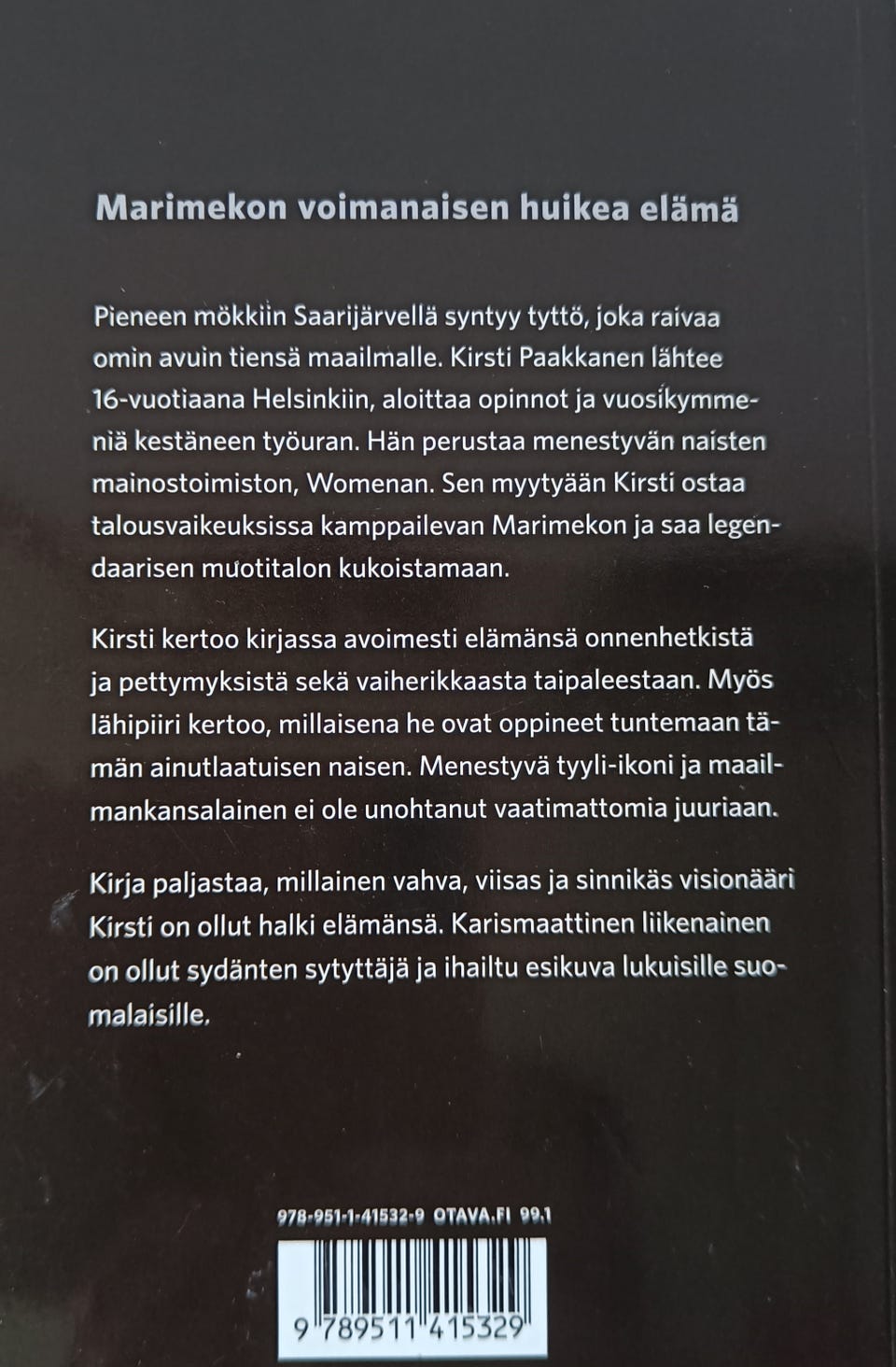 Marimekon voimanaisen huikea elämä

Pieneen mökkiin Saarijärvellä syntyy tyttö, joka raivaa omin avuin tiensä maailmalle. Kirsti Paakkanen lähtee 16-vuotiaana Helsinkiin, aloittaa opinnot ja vuosikymmeniä kestäneen työuran. Hän perustaa menestyvän naisten mainostoimiston, Womenan. Sen myytyään Kirsti ostaa talousvaikeuksissa kamppailevan Marimekon ja saa legendaarisen muotitalon kukoistamaan.

Kirsti kertoo kirjassa avoimesti elämänsä onnenhetkistä ja pettymyksistä sekä vaiherikkaasta taipaleestaan. Myös lähipiiri kertoo, millaisena he ovat oppineet tuntemaan tämän ainutlaatuisen naisen. Menestyvä tyyli-ikoni ja maailmankansalainen ei ole unohtanut vaatimattomia juuriaan.

Kirja paljastaa, millainen vahva, viisas ja sinnikäs visionääri Kirsti on ollut halki elämänsä. Karismaattinen liikenainen on ollut sydänten sytyttäjä ja ihailtu esikuva lukuisille suomalaisille.

978-951-1-41532-9 OTAVA.FI 99.1

9 789511 415329